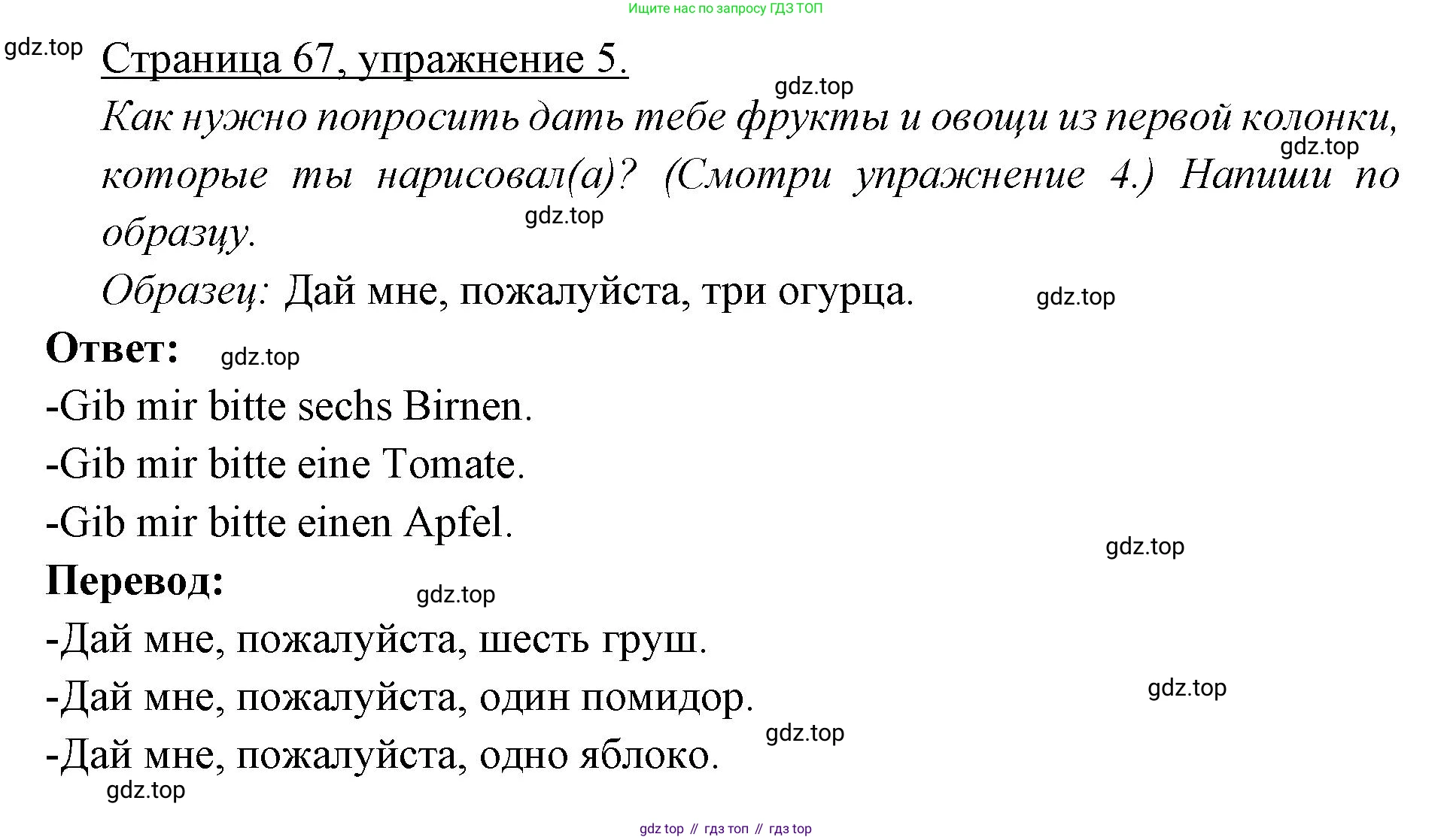 Ищите нас по запросу ГДЗ ТОП

gdz.top

Страница 67, упражнение 5.

gdz.top

Как нужно попросить дать тебе фрукты и овощи из первой колонки, которые ты нарисовал(а)? (Смотри упражнение 4.) Напиши по образцу.

gdz.top

gdz.top

Образец: Дай мне, пожалуйста, три огурца.

gdz.top

Ответ:

gdz.top

-Gib mir bitte sechs Birnen.

-Gib mir bitte eine Tomate.

-Gib mir bitte einen Apfel.

gdz.top

Перевод:

gdz.top

-Дай мне, пожалуйста, шесть груш.

-Дай мне, пожалуйста, один помидор.

gdz.top

gdz.top

-Дай мне, пожалуйста, одно яблоко.

gdz.top

gdz top // гдз топ // гдз top